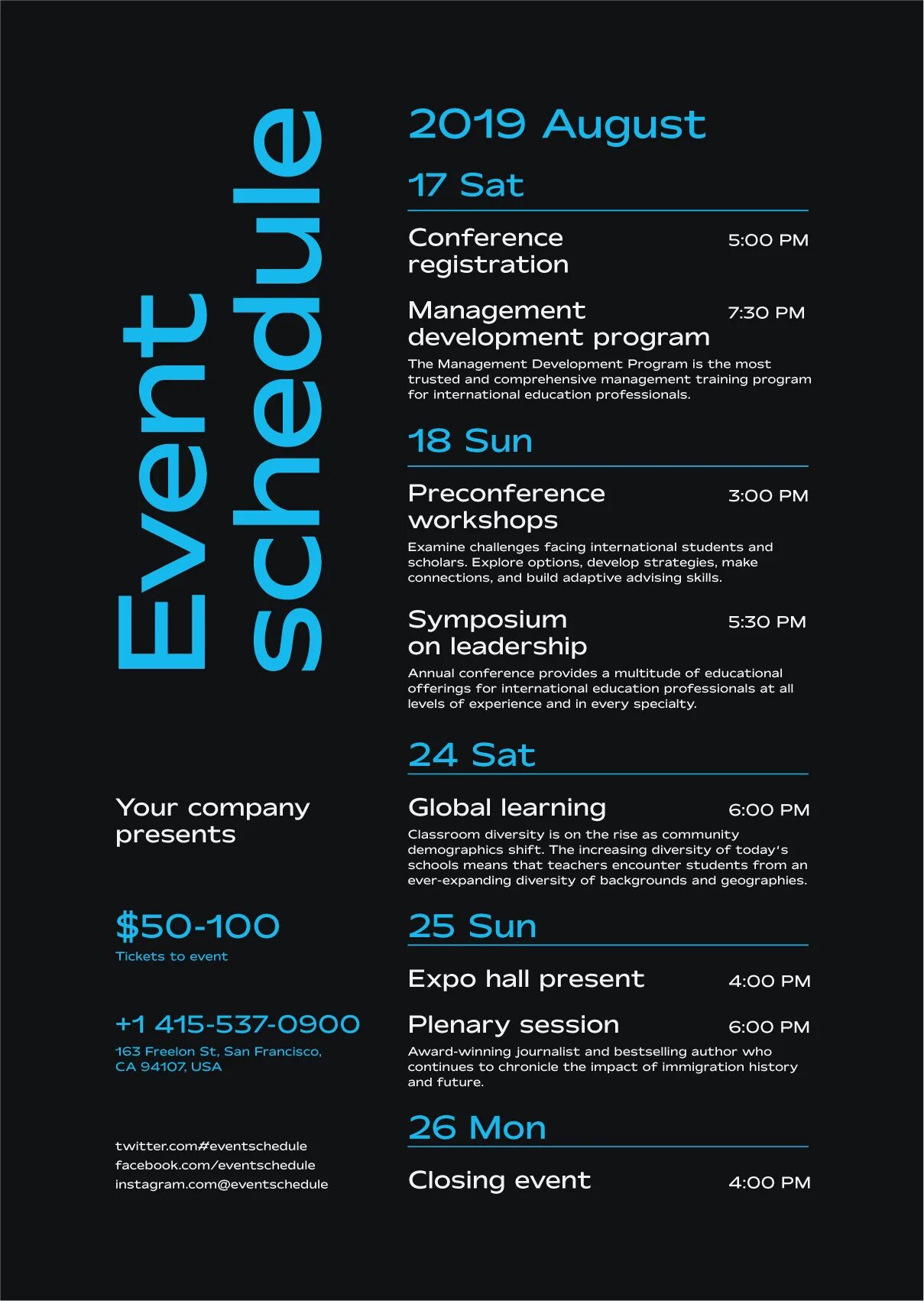 Event schedule

Your company presents

$50-100
Tickets to event

+1 415-537-0900
163 Freelon St, San Francisco, CA 94107, USA

twitter.com#eventschedule
facebook.com/eventschedule
instagram.com@eventschedule

2019 August

17 Sat

Conference registration 5:00 PM

Management development program 7:30 PM
The Management Development Program is the most trusted and comprehensive management training program for international education professionals.

18 Sun

Preconference workshops 3:00 PM
Examine challenges facing international students and scholars. Explore options, develop strategies, make connections, and build adaptive advising skills.

Symposium on leadership 5:30 PM
Annual conference provides a multitude of educational offerings for international education professionals at all levels of experience and in every specialty.

24 Sat

Global learning 6:00 PM
Classroom diversity is on the rise as community demographics shift. The increasing diversity of today's schools means that teachers encounter students from an ever-expanding diversity of backgrounds and geographies.

25 Sun

Expo hall present 4:00 PM

Plenary session 6:00 PM
Award-winning journalist and bestselling author who continues to chronicle the impact of immigration history and future.

26 Mon

Closing event 4:00 PM